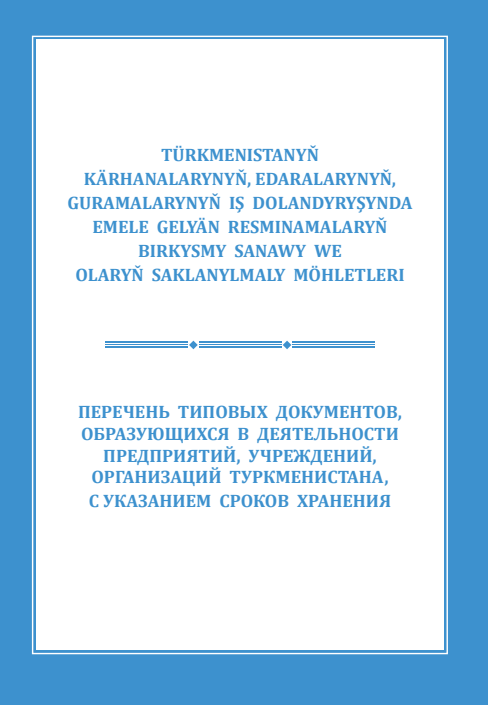 TÜRKMENISTANYŇ KÄRHANALARYNYŇ, EDARALARYNYŇ, GURAMALARYNYŇ IŞ DOLANDYRYŞYNDA EMELE GELÝÄN RESMINAMALARYŇ BIRKYSMY SANAWY WE OLARYŇ SAKLANYLMALY MÖHLETLERI

ПЕРЕЧЕНЬ ТИПОВЫХ ДОКУМЕНТОВ, ОБРАЗУЮЩИХСЯ В ДЕЯТЕЛЬНОСТИ ПРЕДПРИЯТИЙ, УЧРЕЖДЕНИЙ, ОРГАНИЗАЦИЙ ТУРКМЕНИСТАНА, С УКАЗАНИЕМ СРОКОВ ХРАНЕНИЯ